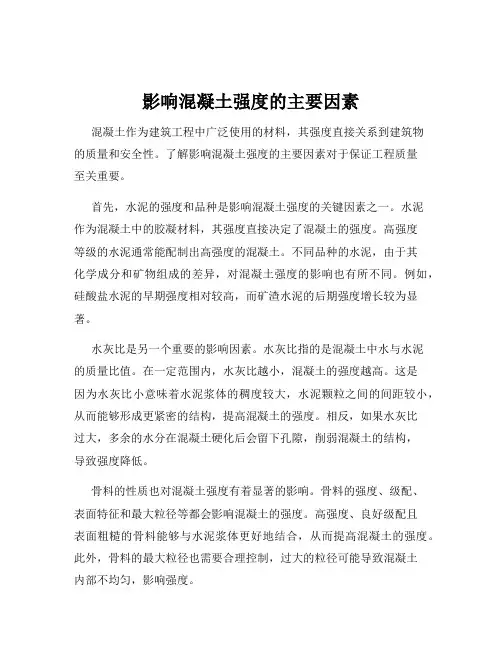 影响混凝土强度的主要因素

混凝土作为建筑工程中广泛使用的材料，其强度直接关系到建筑物的质量和安全性。了解影响混凝土强度的主要因素对于保证工程质量至关重要。

首先，水泥的强度和品种是影响混凝土强度的关键因素之一。水泥作为混凝土中的胶凝材料，其强度直接决定了混凝土的强度。高强度等级的水泥通常能配制出高强度的混凝土。不同品种的水泥，由于其化学成分和矿物组成的差异，对混凝土强度的影响也有所不同。例如，硅酸盐水泥的早期强度相对较高，而矿渣水泥的后期强度增长较为显著。

水灰比是另一个重要的影响因素。水灰比指的是混凝土中水与水泥的质量比值。在一定范围内，水灰比越小，混凝土的强度越高。这是因为水灰比小意味着水泥浆体的稠度较大，水泥颗粒之间的间距较小，从而能够形成更紧密的结构，提高混凝土的强度。相反，如果水灰比过大，多余的水分在混凝土硬化后会留下孔隙，削弱混凝土的结构，导致强度降低。

骨料的性质也对混凝土强度有着显著的影响。骨料的强度、级配、表面特征和最大粒径等都会影响混凝土的强度。高强度、良好级配且表面粗糙的骨料能够与水泥浆体更好地结合，从而提高混凝土的强度。此外，骨料的最大粒径也需要合理控制，过大的粒径可能导致混凝土内部不均匀，影响强度。